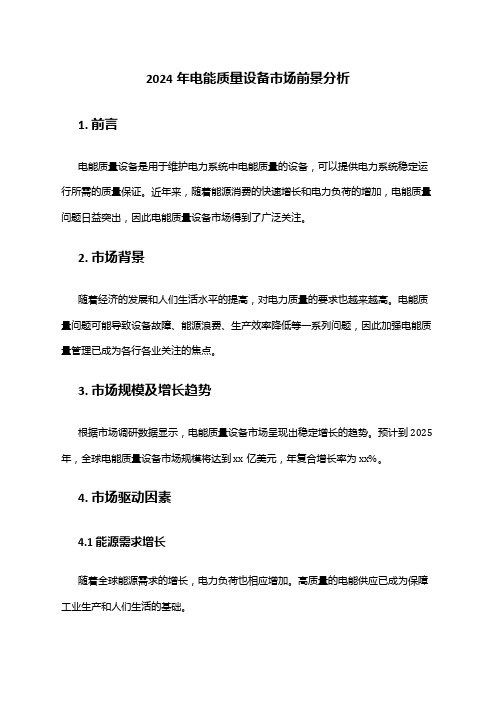 2024 年电能质量设备市场前景分析

1. 前言

电能质量设备是用于维护电力系统中电能质量的设备，可以提供电力系统稳定运行所需的质量保证。近年来，随着能源消费的快速增长和电力负荷的增加，电能质量问题日益突出，因此电能质量设备市场得到了广泛关注。

2. 市场背景

随着经济的发展和人们生活水平的提高，对电力质量的要求也越来越高。电能质量问题可能导致设备故障、能源浪费、生产效率降低等一系列问题，因此加强电能质量管理已成为各行各业关注的焦点。

3. 市场规模及增长趋势

根据市场调研数据显示，电能质量设备市场呈现出稳定增长的趋势。预计到 2025 年，全球电能质量设备市场规模将达到 xx 亿美元，年复合增长率为 xx%。

4. 市场驱动因素

4.1 能源需求增长

随着全球能源需求的增长，电力负荷也相应增加。高质量的电能供应已成为保障工业生产和人们生活的基础。